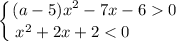 $\begin{cases} (a-5)x^2 - 7x - 6 > 0 \\ x^2 + 2x + 2 < 0 \end{cases}$